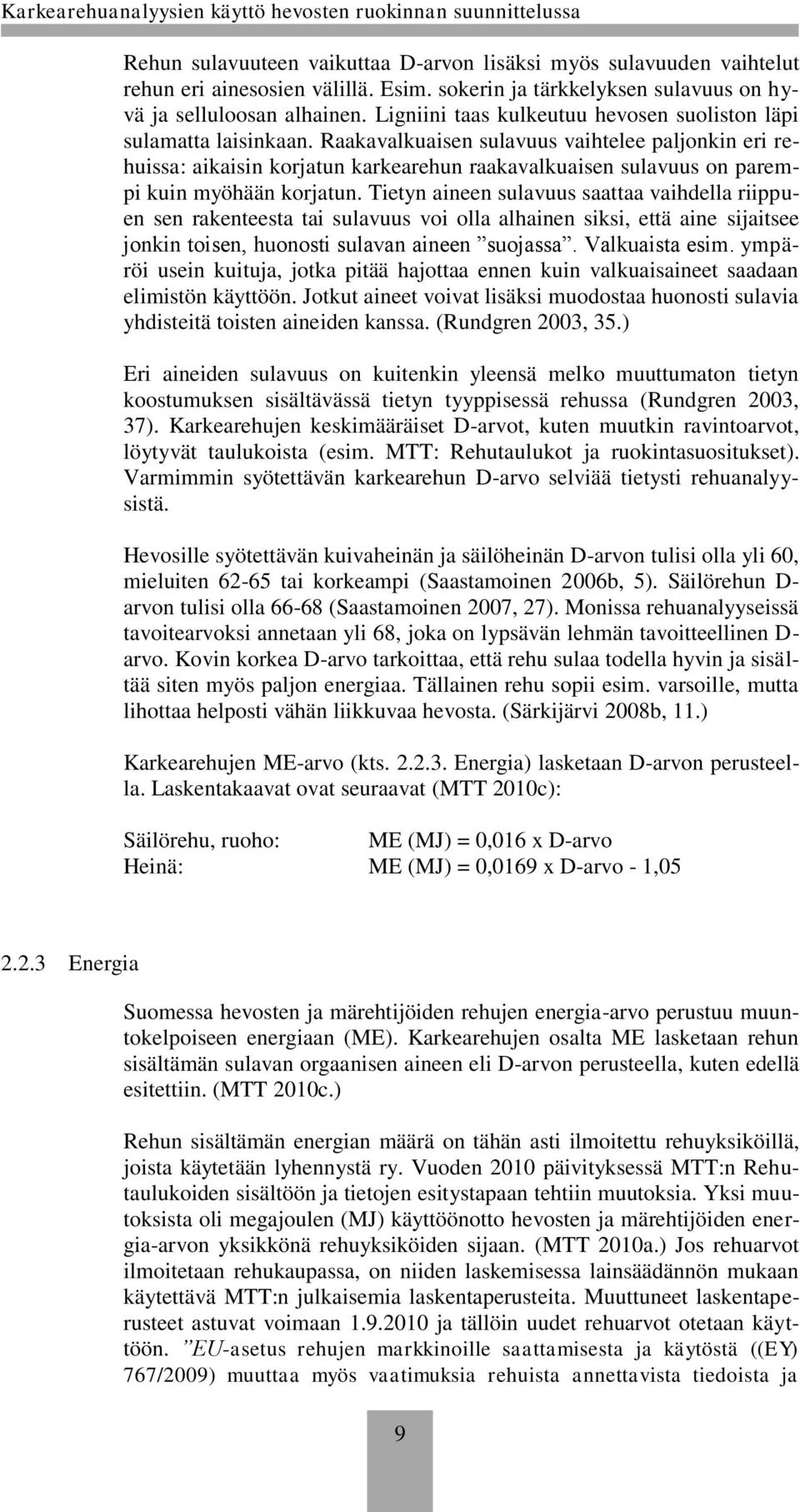 Karkearehuanalyysien käyttö hevosten ruokinnan suunnittelussa

Rehun sulavuuteen vaikuttaa D-arvon lisäksi myös sulavuuden vaihtelut rehun eri ainesosien välillä. Esim. sokerin ja tärkkelyksen sulavuus on hyvä ja selluloosan alhainen. Ligniini taas kulkeutuu hevosen suoliston läpi sulamatta laisinkaan. Raakavalkuaisen sulavuus vaihtelee paljonkin eri rehuissa: aikaisin korjatun karkearehun raakavalkuaisen sulavuus on parempi kuin myöhään korjatun. Tietyn aineen sulavuus saattaa vaihdella riippuen sen rakenteesta tai sulavuus voi olla alhainen siksi, että aine sijaitsee jonkin toisen, huonosti sulavan aineen ”suojassa”. Valkuaista esim. ympäröi usein kuituja, jotka pitää hajottaa ennen kuin valkuaisaineet saadaan elimistön käyttöön. Jotkut aineet voivat lisäksi muodostaa huonosti sulavia yhdisteitä toisten aineiden kanssa. (Rundgren 2003, 35.)

Eri aineiden sulavuus on kuitenkin yleensä melko muuttumaton tietyn koostumuksen sisältävässä tietyn tyyppisessä rehussa (Rundgren 2003, 37). Karkearehujen keskimääräiset D-arvot, kuten muutkin ravintoarvot, löytyvät taulukoista (esim. MTT: Rehutaulukot ja ruokintasuositukset). Varmimmin syötettävän karkearehun D-arvo selviää tietysti rehuanalyysistä.

Hevosille syötettävän kuivaheinän ja säilöheinän D-arvon tulisi olla yli 60, mieluiten 62-65 tai korkeampi (Saastamoinen 2006b, 5). Säilörehun D-arvon tulisi olla 66-68 (Saastamoinen 2007, 27). Monissa rehuanalyyseissä tavoitearvoksi annetaan yli 68, joka on lypsävän lehmän tavoitteellinen D-arvo. Kovin korkea D-arvo tarkoittaa, että rehu sulaa todella hyvin ja sisältää siten myös paljon energiaa. Tällainen rehu sopii esim. varsoille, mutta lihottaa helposti vähän liikkuvaa hevosta. (Särkijärvi 2008b, 11.)

Karkearehujen ME-arvo (kts. 2.2.3. Energia) lasketaan D-arvon perusteella. Laskentakaavat ovat seuraavat (MTT 2010c):

Säilörehu, ruoho: ME (MJ) = 0,016 x D-arvo
Heinä: ME (MJ) = 0,0169 x D-arvo - 1,05

2.2.3 Energia

Suomessa hevosten ja märehtijöiden rehujen energia-arvo perustuu muuntokelpoiseen energiaan (ME). Karkearehujen osalta ME lasketaan rehun sisältämän sulavan orgaanisen aineen eli D-arvon perusteella, kuten edellä esitettiin. (MTT 2010c.)

Rehun sisältämän energian määrä on tähän asti ilmoitettu rehuyksiköillä, joista käytetään lyhennystä ry. Vuoden 2010 päivityksessä MTT:n Rehutaulukoiden sisältöön ja tietojen esitystapaan tehtiin muutoksia. Yksi muutoksista oli megajoulen (MJ) käyttöönotto hevosten ja märehtijöiden energia-arvon yksikkönä rehuyksiköiden sijaan. (MTT 2010a.) Jos rehuarvot ilmoitetaan rehukaupassa, on niiden laskemisessa lainsäädännön mukaan käytettävä MTT:n julkaisemia laskentaperusteita. Muuttuneet laskentaperusteet astuvat voimaan 1.9.2010 ja tällöin uudet rehuarvot otetaan käyttöön. ”EU-asetus rehujen markkinoille saattamisesta ja käytöstä ((EY) 767/2009) muuttaa myös vaatimuksia rehuista annettavista tiedoista ja

9